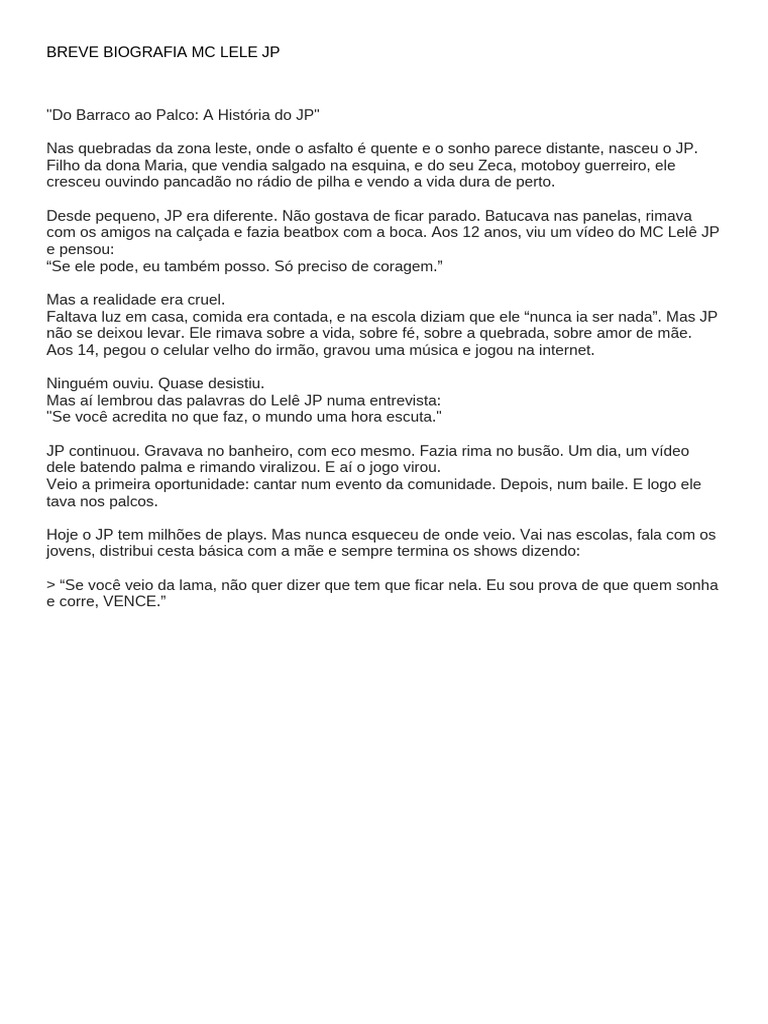 BREVE BIOGRAFIA MC LELE JP

"Do Barraco ao Palco: A História do JP"

Nas quebradas da zona leste, onde o asfalto é quente e o sonho parece distante, nasceu o JP. Filho da dona Maria, que vendia salgado na esquina, e do seu Zeca, motoboy guerreiro, ele cresceu ouvindo pancadão no rádio de pilha e vendo a vida dura de perto.

Desde pequeno, JP era diferente. Não gostava de ficar parado. Batucava nas panelas, rimava com os amigos na calçada e fazia beatbox com a boca. Aos 12 anos, viu um vídeo do MC Lelê JP e pensou:
“Se ele pode, eu também posso. Só preciso de coragem.”

Mas a realidade era cruel.
Faltava luz em casa, comida era contada, e na escola diziam que ele “nunca ia ser nada”. Mas JP não se deixou levar. Ele rimava sobre a vida, sobre fé, sobre a quebrada, sobre amor de mãe. Aos 14, pegou o celular velho do irmão, gravou uma música e jogou na internet.

Ninguém ouviu. Quase desistiu.
Mas aí lembrou das palavras do Lelê JP numa entrevista:
"Se você acredita no que faz, o mundo uma hora escuta."

JP continuou. Gravava no banheiro, com eco mesmo. Fazia rima no busão. Um dia, um vídeo dele batendo palma e rimando viralizou. E aí o jogo virou.
Veio a primeira oportunidade: cantar num evento da comunidade. Depois, num baile. E logo ele tava nos palcos.

Hoje o JP tem milhões de plays. Mas nunca esqueceu de onde veio. Vai nas escolas, fala com os jovens, distribui cesta básica com a mãe e sempre termina os shows dizendo:

> “Se você veio da lama, não quer dizer que tem que ficar nela. Eu sou prova de que quem sonha e corre, VENCE.”